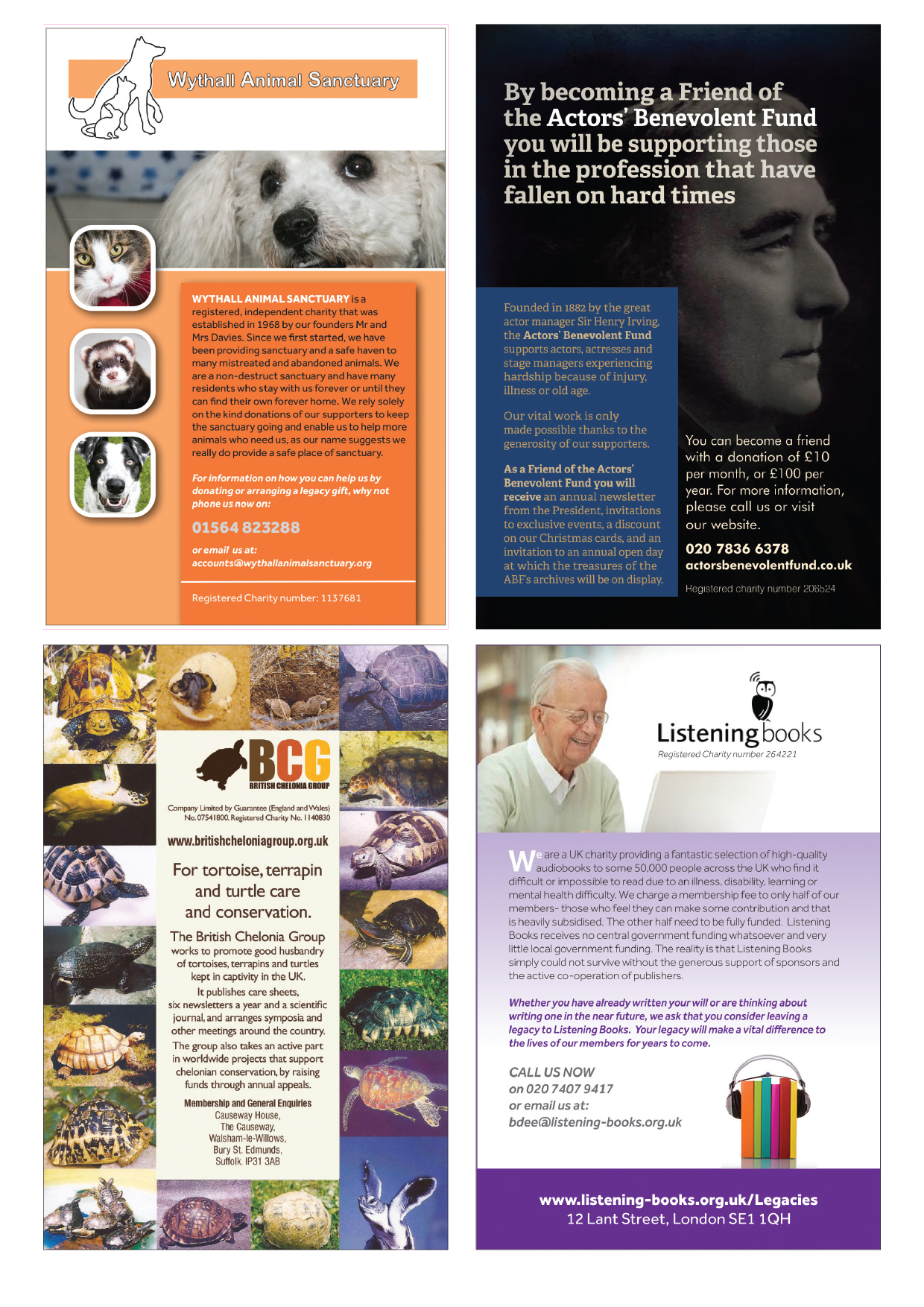 Wythall Animal Sanctuary

WYTHALL ANIMAL SANCTUARY is a registered, independent charity that was established in 1968 by our founders Mr and Mrs Davies. Since we first started, we have been providing sanctuary and a safe haven to many mistreated and abandoned animals. We are a non-destruct sanctuary and have many residents who stay with us forever or until they can find their own forever home. We rely solely on the kind donations of our supporters to keep the sanctuary going and enable us to help more animals who need us, as our name suggests we really do provide a safe place of sanctuary.

For information on how you can help us by donating or arranging a legacy gift, why not phone us now on:

01564 823288

or email us at:
accounts@wythallanimalsanctuary.org

Registered Charity number: 1137681

By becoming a Friend of the Actors' Benevolent Fund you will be supporting those in the profession that have fallen on hard times

Founded in 1882 by the great actor manager Sir Henry Irving, the Actors' Benevolent Fund supports actors, actresses and stage managers experiencing hardship because of injury, illness or old age.

Our vital work is only made possible thanks to the generosity of our supporters.

As a Friend of the Actors' Benevolent Fund you will receive an annual newsletter from the President, invitations to exclusive events, a discount on our Christmas cards, and an invitation to an annual open day at which the treasures of the ABF's archives will be on display.

You can become a friend with a donation of £10 per month, or £100 per year. For more information, please call us or visit our website.

020 7836 6378
actorsbenevolentfund.co.uk

Registered charity number 206524

BCG
BRITISH CHELONIA GROUP

Company Limited by Guarantee (England and Wales) No. 07541800. Registered Charity No. 1140830

www.britishcheloniagroup.org.uk

For tortoise, terrapin and turtle care and conservation.

The British Chelonia Group works to promote good husbandry of tortoises, terrapins and turtles kept in captivity in the UK.

It publishes care sheets, six newsletters a year and a scientific journal, and arranges symposia and other meetings around the country.

The group also takes an active part in worldwide projects that support chelonian conservation, by raising funds through annual appeals.

Membership and General Enquiries
Causeway House,
The Causeway,
Walsham-le-Willows,
Bury St. Edmunds,
Suffolk. IP31 3AB

Listening books
Registered Charity number 264221

We are a UK charity providing a fantastic selection of high-quality audiobooks to some 50,000 people across the UK who find it difficult or impossible to read due to an illness, disability, learning or mental health difficulty. We charge a membership fee to only half of our members- those who feel they can make some contribution and that is heavily subsidised. The other half need to be fully funded. Listening Books receives no central government funding whatsoever and very little local government funding. The reality is that Listening Books simply could not survive without the generous support of sponsors and the active co-operation of publishers.

Whether you have already written your will or are thinking about writing one in the near future, we ask that you consider leaving a legacy to Listening Books. Your legacy will make a vital difference to the lives of our members for years to come.

CALL US NOW
on 020 7407 9417
or email us at:
bdee@listening-books.org.uk

www.listening-books.org.uk/Legacies
12 Lant Street, London SE1 1QH